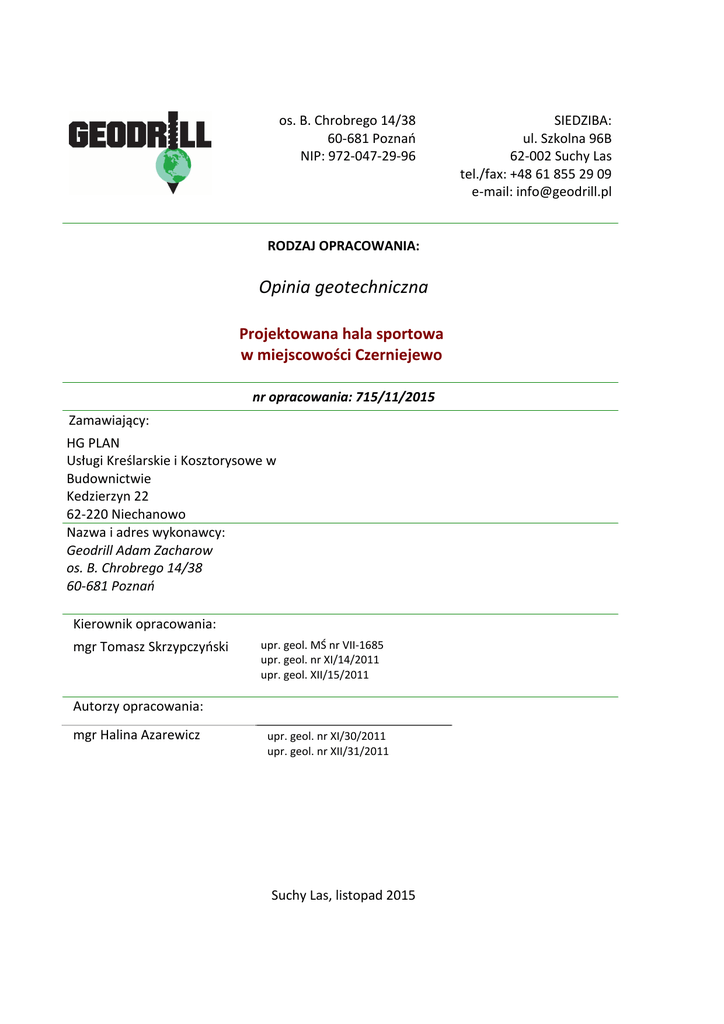 GEODRILL

os. B. Chrobrego 14/38
60-681 Poznań
NIP: 972-047-29-96

SIEDZIBA:
ul. Szkolna 96B
62-002 Suchy Las
tel./fax: +48 61 855 29 09
e-mail: info@geodrill.pl

RODZAJ OPRACOWANIA:

Opinia geotechniczna

Projektowana hala sportowa
w miejscowości Czerniejewo

nr opracowania: 715/11/2015

Zamawiający:

HG PLAN
Usługi Kreślarskie i Kosztorysowe w Budownictwie
Kedzierzyn 22
62-220 Niechanowo

Nazwa i adres wykonawcy:
Geodrill Adam Zacharow
os. B. Chrobrego 14/38
60-681 Poznań

Kierownik opracowania:

mgr Tomasz Skrzypczyński

upr. geol. MŚ nr VII-1685
upr. geol. nr XI/14/2011
upr. geol. XII/15/2011

Autorzy opracowania:

mgr Halina Azarewicz

upr. geol. nr XI/30/2011
upr. geol. nr XII/31/2011

Suchy Las, listopad 2015